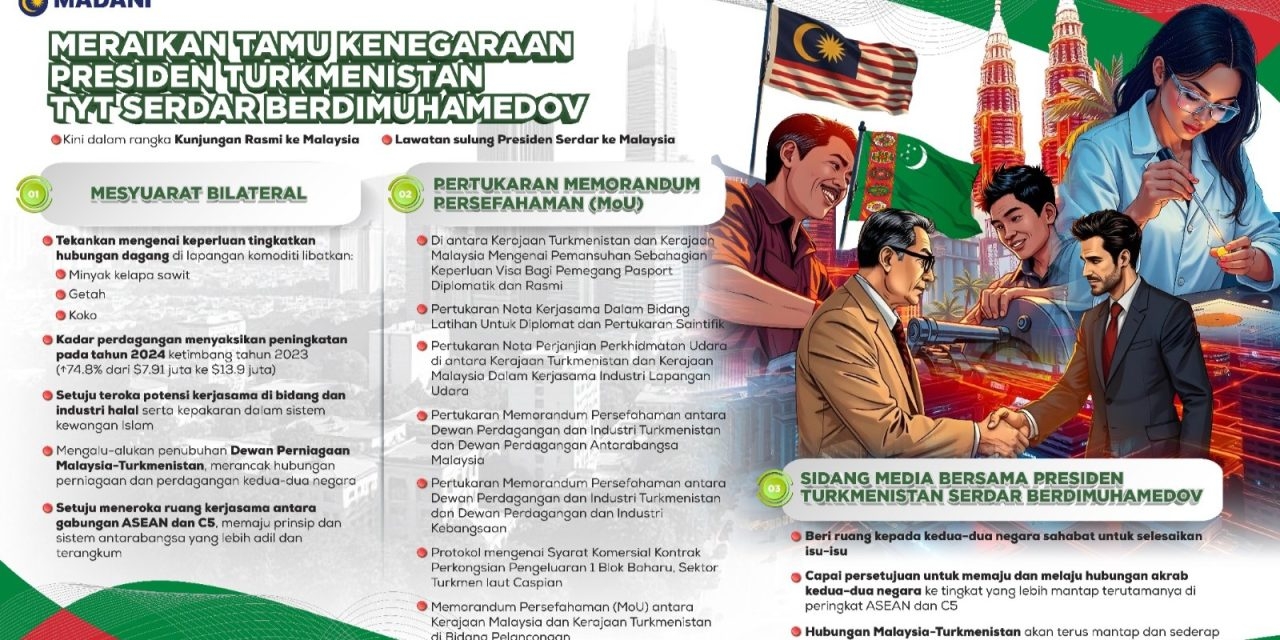 MADANI

MERAIKAN TAMU KENEGARAAN PRESIDEN TURKMENISTAN TYT SERDAR BERDIMUHAMEDOV

Kini dalam rangka Kunjungan Rasmi ke Malaysia

Lawatan sulung Presiden Serdar ke Malaysia

01 MESYUARAT BILATERAL

Tekankan mengenai keperluan tingkatkan hubungan dagang di lapangan komoditi libatkan:

Minyak kelapa sawit

Getah

Koko

Kadar perdagangan menyaksikan peningkatan pada tahun 2024 ketimbang tahun 2023 (↑74.8% dari $7.91 juta ke $13.9 juta)

Setuju teroka potensi kerjasama di bidang dan industri halal serta kepakaran dalam sistem kewangan Islam

Mengalu-alukan penubuhan Dewan Perniagaan Malaysia-Turkmenistan, merancak hubungan perniagaan dan perdagangan kedua-dua negara

Setuju meneroka ruang kerjasama antara gabungan ASEAN dan C5, memaju prinsip dan sistem antarabangsa yang lebih adil dan terangkum

02 PERTUKARAN MEMORANDUM PERSEFAHAMAN (MoU)

Di antara Kerajaan Turkmenistan dan Kerajaan Malaysia Mengenai Pemansuhan Sebahagian Keperluan Visa Bagi Pemegang Pasport Diplomatik dan Rasmi

Pertukaran Nota Kerjasama Dalam Bidang Latihan Untuk Diplomat dan Pertukaran Saintifik

Pertukaran Nota Perjanjian Perkhidmatan Udara di antara Kerajaan Turkmenistan dan Kerajaan Malaysia Dalam Kerjasama Industri Lapangan Udara

Pertukaran Memorandum Persefahaman antara Dewan Perdagangan dan Industri Turkmenistan dan Dewan Perdagangan Antarabangsa Malaysia

Pertukaran Memorandum Persefahaman antara Dewan Perdagangan dan Industri Turkmenistan dan Dewan Perdagangan dan Industri Kebangsaan

Protokol mengenai Syarat Komersial Kontrak Perkongsian Pengeluaran 1 Blok Baharu, Sektor Turkmen laut Caspian

Memorandum Persefahaman (MoU) antara Kerajaan Malaysia dan Kerajaan Turkmenistan di Bidang Pelancongan

03 SIDANG MEDIA BERSAMA PRESIDEN TURKMENISTAN SERDAR BERDIMUHAMEDOV

Beri ruang kepada kedua-dua negara sahabat untuk selesaikan isu-isu

Capai persetujuan untuk memaju dan melaju hubungan akrab kedua-dua negara ke tingkat yang lebih mantap terutamanya di peringkat ASEAN dan C5

Hubungan Malaysia-Turkmenistan akan terus mantap dan sederap